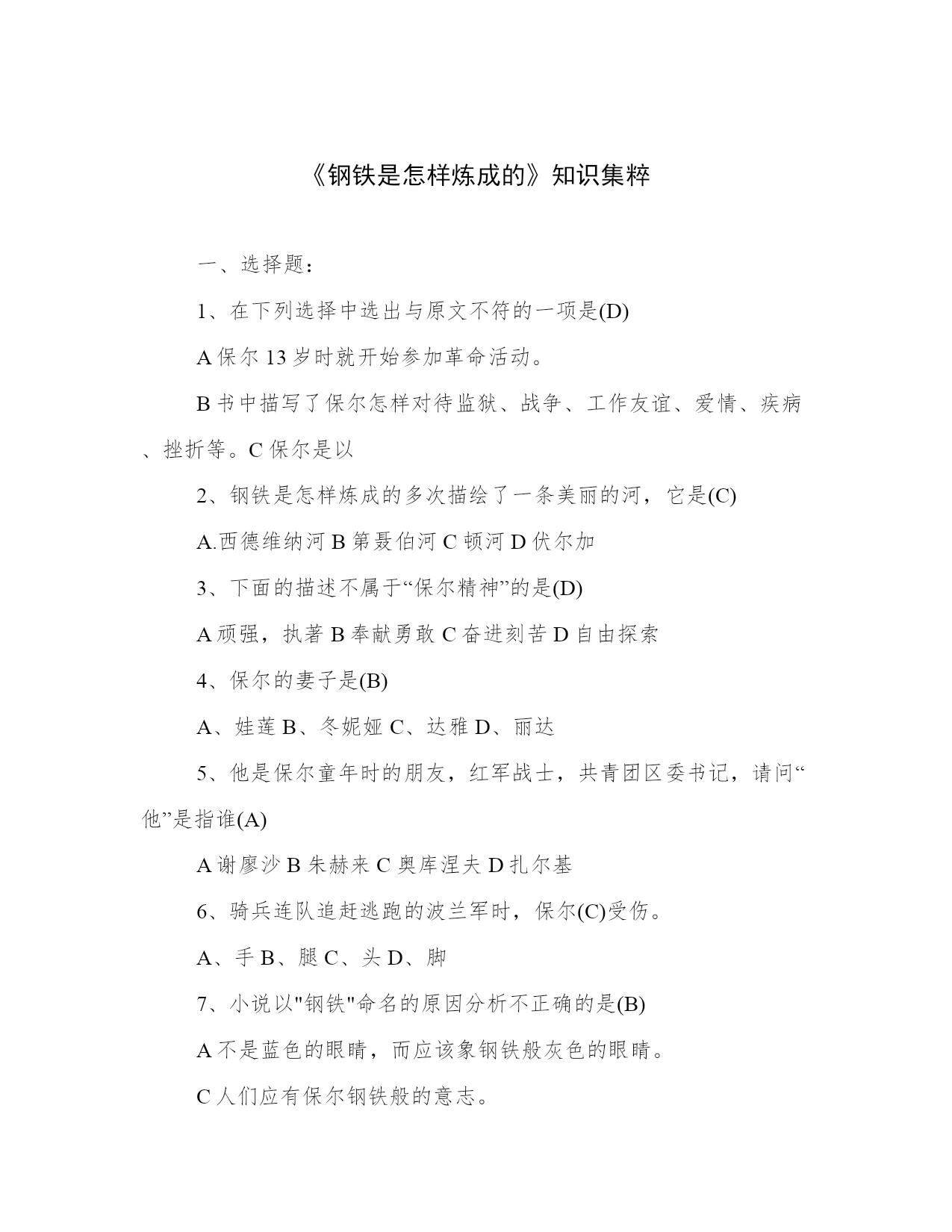 《钢铁是怎样炼成的》知识集粹

一、选择题：

1、在下列选择中选出与原文不符的一项是(D)

A 保尔 13 岁时就开始参加革命活动。

B 书中描写了保尔怎样对待监狱、战争、工作友谊、爱情、疾病、挫折等。C 保尔是以

2、钢铁是怎样炼成的多次描绘了一条美丽的河，它是(C)

A.西德维纳河 B 第聂伯河 C 顿河 D 伏尔加

3、下面的描述不属于“保尔精神”的是(D)

A 顽强，执著 B 奉献勇敢 C 奋进刻苦 D 自由探索

4、保尔的妻子是(B)

A、娃莲 B、冬妮娅 C、达雅 D、丽达

5、他是保尔童年时的朋友，红军战士，共青团区委书记，请问“他”是指谁(A)

A 谢廖沙 B 朱赫来 C 奥库涅夫 D 扎尔基

6、骑兵连队追赶逃跑的波兰军时，保尔(C)受伤。

A、手 B、腿 C、头 D、脚

7、小说以"钢铁"命名的原因分析不正确的是(B)

A 不是蓝色的眼睛，而应该象钢铁般灰色的眼睛。

C 人们应有保尔钢铁般的意志。